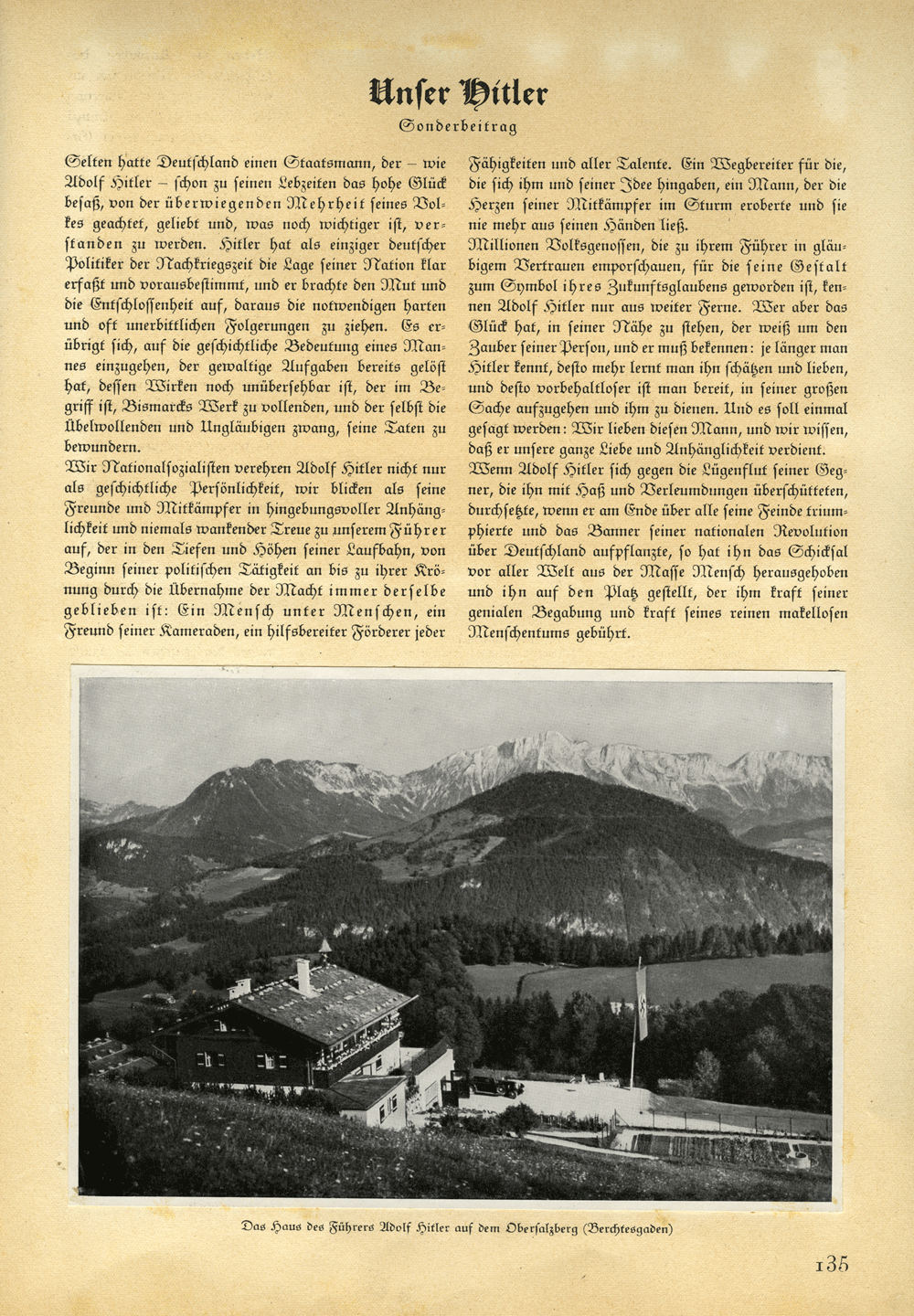 Unser Hitler

Sonderbeitrag

Selten hatte Deutschland einen Staatsmann, der – wie Adolf Hitler – schon zu seinen Lebzeiten das hohe Glück besaß, von der überwiegenden Mehrheit seines Volkes geachtet, geliebt und, was noch wichtiger ist, verstanden zu werden. Hitler hat als einziger deutscher Politiker der Nachkriegszeit die Lage seiner Nation klar erfaßt und vorausbestimmt, und er brachte den Mut und die Entschlossenheit auf, daraus die notwendigen harten und oft unerbittlichen Folgerungen zu ziehen. Es erübrigt sich, auf die geschichtliche Bedeutung eines Mannes einzugehen, der gewaltige Aufgaben bereits gelöst hat, dessen Wirken noch unübersehbar ist, der im Begriff ist, Bismarcks Werk zu vollenden, und der selbst die Übelwollenden und Ungläubigen zwang, seine Taten zu bewundern.
Wir Nationalsozialisten verehren Adolf Hitler nicht nur als geschichtliche Persönlichkeit, wir blicken als seine Freunde und Mitkämpfer in hingebungsvoller Anhänglichkeit und niemals wankender Treue zu unserem Führer auf, der in den Tiefen und Höhen seiner Laufbahn, von Beginn seiner politischen Tätigkeit an bis zu ihrer Krönung durch die Übernahme der Macht immer derselbe geblieben ist: Ein Mensch unter Menschen, ein Freund seiner Kameraden, ein hilfsbereiter Förderer jeder Fähigkeiten und aller Talente. Ein Wegbereiter für die, die sich ihm und seiner Idee hingaben, ein Mann, der die Herzen seiner Mitkämpfer im Sturm eroberte und sie nie mehr aus seinen Händen ließ.
Millionen Volksgenossen, die zu ihrem Führer in gläubigem Vertrauen emporschauen, für die seine Gestalt zum Symbol ihres Zukunftsglaubens geworden ist, kennen Adolf Hitler nur aus weiter Ferne. Wer aber das Glück hat, in seiner Nähe zu stehen, der weiß um den Zauber seiner Person, und er muß bekennen: je länger man Hitler kennt, desto mehr lernt man ihn schätzen und lieben, und desto vorbehaltloser ist man bereit, in seiner großen Sache aufzugehen und ihm zu dienen. Und es soll einmal gesagt werden: Wir lieben diesen Mann, und wir wissen, daß er unsere ganze Liebe und Anhänglichkeit verdient.
Wenn Adolf Hitler sich gegen die Lügenflut seiner Gegner, die ihn mit Haß und Verleumdungen überschütteten, durchsetzte, wenn er am Ende über alle seine Feinde triumphierte und das Banner seiner nationalen Revolution über Deutschland aufpflanzte, so hat ihn das Schicksal vor aller Welt aus der Masse Mensch herausgehoben und ihn auf den Platz gestellt, der ihm kraft seiner genialen Begabung und kraft seines reinen makellosen Menschentums gebührt.

Das Haus des Führers Adolf Hitler auf dem Obersalzberg (Berchtesgaden)

135